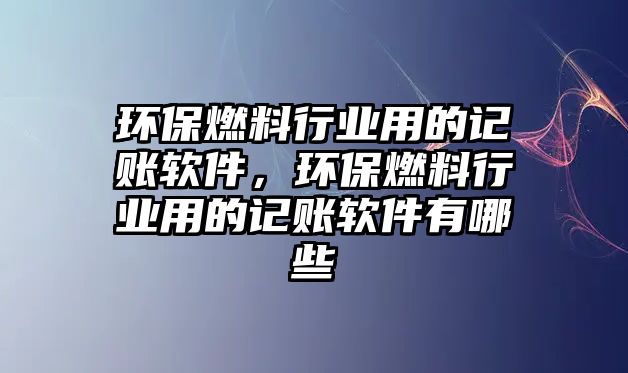 环保燃料行业用的记账软件，环保燃料行业用的记账软件有哪些